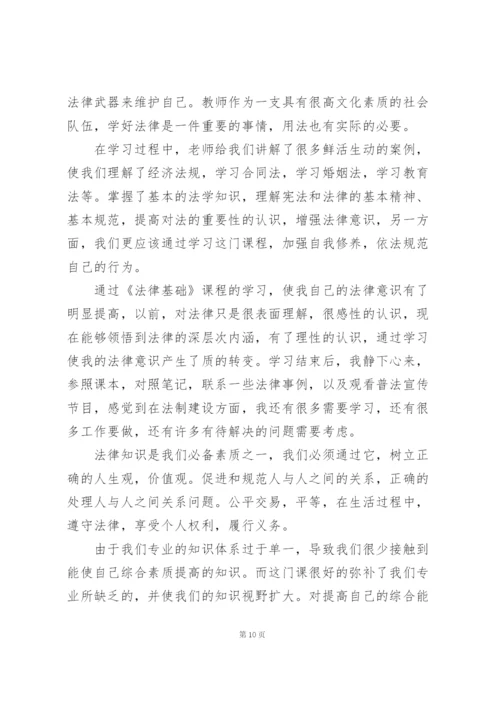 法律武器来维护自己。教师作为一支具有很高文化素质的社会队伍，学好法律是一件重要的事情，用法也有实际的必要。

在学习过程中，老师给我们讲解了很多鲜活生动的案例，使我们理解了经济法规，学习合同法，学习婚姻法，学习教育法等。掌握了基本的法学知识，理解宪法和法律的基本精神、基本规范，提高对法的重要性的认识，增强法律意识，另一方面，我们更应该通过学习这门课程，加强自我修养，依法规范自己的行为。

通过《法律基础》课程的学习，使我自己的法律意识有了明显提高，以前，对法律只是很表面理解，很感性的认识，现在能够领悟到法律的深层次内涵，有了理性的认识，通过学习使我的法律意识产生了质的转变。学习结束后，我静下心来，参照课本，对照笔记，联系一些法律事例，以及观看普法宣传节目，感觉到在法制建设方面，我还有很多需要学习，还有很多工作要做，还有许多有待解决的问题需要考虑。

法律知识是我们必备素质之一，我们必须通过它，树立正确的人生观，价值观。促进和规范人与人之间的关系，正确的处理人与人之间关系问题。公平交易，平等，在生活过程中，遵守法律，享受个人权利，履行义务。

由于我们专业的知识体系过于单一，导致我们很少接触到能使自己综合素质提高的知识。而这门课很好的弥补了我们专业所缺乏的，并使我们的知识视野扩大。对提高自己的综合能

第10页